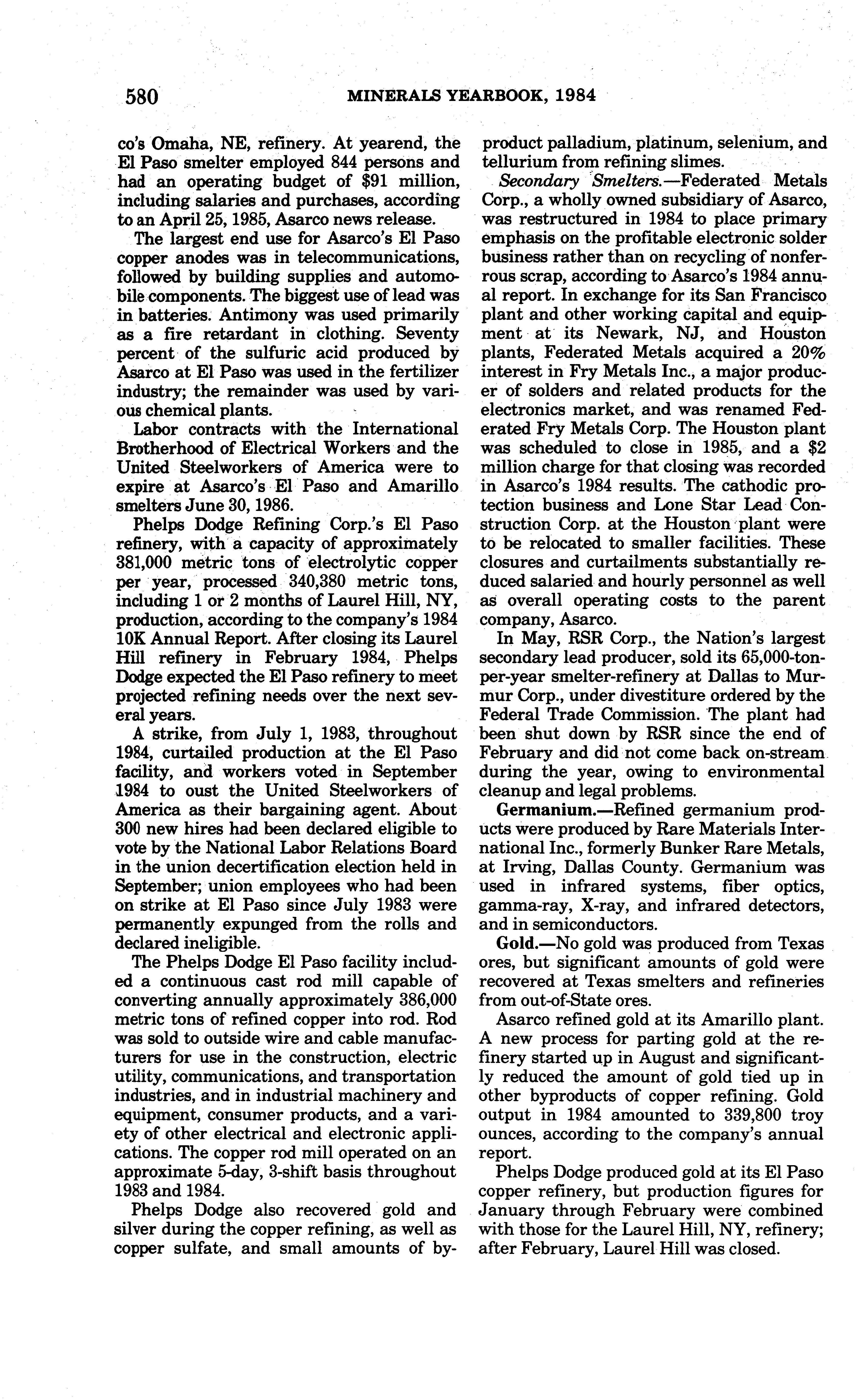 580 MINERALS YEARBOOK, 1984

co's Omaha, NE, refinery. At yearend, the El Paso smelter employed 844 persons and had an operating budget of $91 million, including salaries and purchases, according to an April 25, 1985, Asarco news release.

The largest end use for Asarco's El Paso copper anodes was in telecommunications, followed by building supplies and automobile components. The biggest use of lead was in batteries. Antimony was used primarily as a fire retardant in clothing. Seventy percent of the sulfuric acid produced by Asarco at El Paso was used in the fertilizer industry; the remainder was used by various chemical plants.

Labor contracts with the International Brotherhood of Electrical Workers and the United Steelworkers of America were to expire at Asarco's El Paso and Amarillo smelters June 30, 1986.

Phelps Dodge Refining Corp.'s El Paso refinery, with a capacity of approximately 381,000 metric tons of electrolytic copper per year, processed 340,380 metric tons, including 1 or 2 months of Laurel Hill, NY, production, according to the company's 1984 10K Annual Report. After closing its Laurel Hill refinery in February 1984, Phelps Dodge expected the El Paso refinery to meet projected refining needs over the next several years.

A strike, from July 1, 1983, throughout 1984, curtailed production at the El Paso facility, and workers voted in September 1984 to oust the United Steelworkers of America as their bargaining agent. About 300 new hires had been declared eligible to vote by the National Labor Relations Board in the union decertification election held in September; union employees who had been on strike at El Paso since July 1983 were permanently expunged from the rolls and declared ineligible.

The Phelps Dodge El Paso facility included a continuous cast rod mill capable of converting annually approximately 386,000 metric tons of refined copper into rod. Rod was sold to outside wire and cable manufacturers for use in the construction, electric utility, communications, and transportation industries, and in industrial machinery and equipment, consumer products, and a variety of other electrical and electronic applications. The copper rod mill operated on an approximate 5-day, 3-shift basis throughout 1983 and 1984.

Phelps Dodge also recovered gold and silver during the copper refining, as well as copper sulfate, and small amounts of byproduct palladium, platinum, selenium, and tellurium from refining slimes.

Secondary Smelters.—Federated Metals Corp., a wholly owned subsidiary of Asarco, was restructured in 1984 to place primary emphasis on the profitable electronic solder business rather than on recycling of nonferrous scrap, according to Asarco's 1984 annual report. In exchange for its San Francisco plant and other working capital and equipment at its Newark, NJ, and Houston plants, Federated Metals acquired a 20% interest in Fry Metals Inc., a major producer of solders and related products for the electronics market, and was renamed Federated Fry Metals Corp. The Houston plant was scheduled to close in 1985, and a $2 million charge for that closing was recorded in Asarco's 1984 results. The cathodic protection business and Lone Star Lead Construction Corp. at the Houston plant were to be relocated to smaller facilities. These closures and curtailments substantially reduced salaried and hourly personnel as well as overall operating costs to the parent company, Asarco.

In May, RSR Corp., the Nation's largest secondary lead producer, sold its 65,000-ton-per-year smelter-refinery at Dallas to Murmur Corp., under divestiture ordered by the Federal Trade Commission. The plant had been shut down by RSR since the end of February and did not come back on-stream during the year, owing to environmental cleanup and legal problems.

Germanium.—Refined germanium products were produced by Rare Materials International Inc., formerly Bunker Rare Metals, at Irving, Dallas County. Germanium was used in infrared systems, fiber optics, gamma-ray, X-ray, and infrared detectors, and in semiconductors.

Gold.—No gold was produced from Texas ores, but significant amounts of gold were recovered at Texas smelters and refineries from out-of-State ores.

Asarco refined gold at its Amarillo plant. A new process for parting gold at the refinery started up in August and significantly reduced the amount of gold tied up in other byproducts of copper refining. Gold output in 1984 amounted to 339,800 troy ounces, according to the company's annual report.

Phelps Dodge produced gold at its El Paso copper refinery, but production figures for January through February were combined with those for the Laurel Hill, NY, refinery; after February, Laurel Hill was closed.